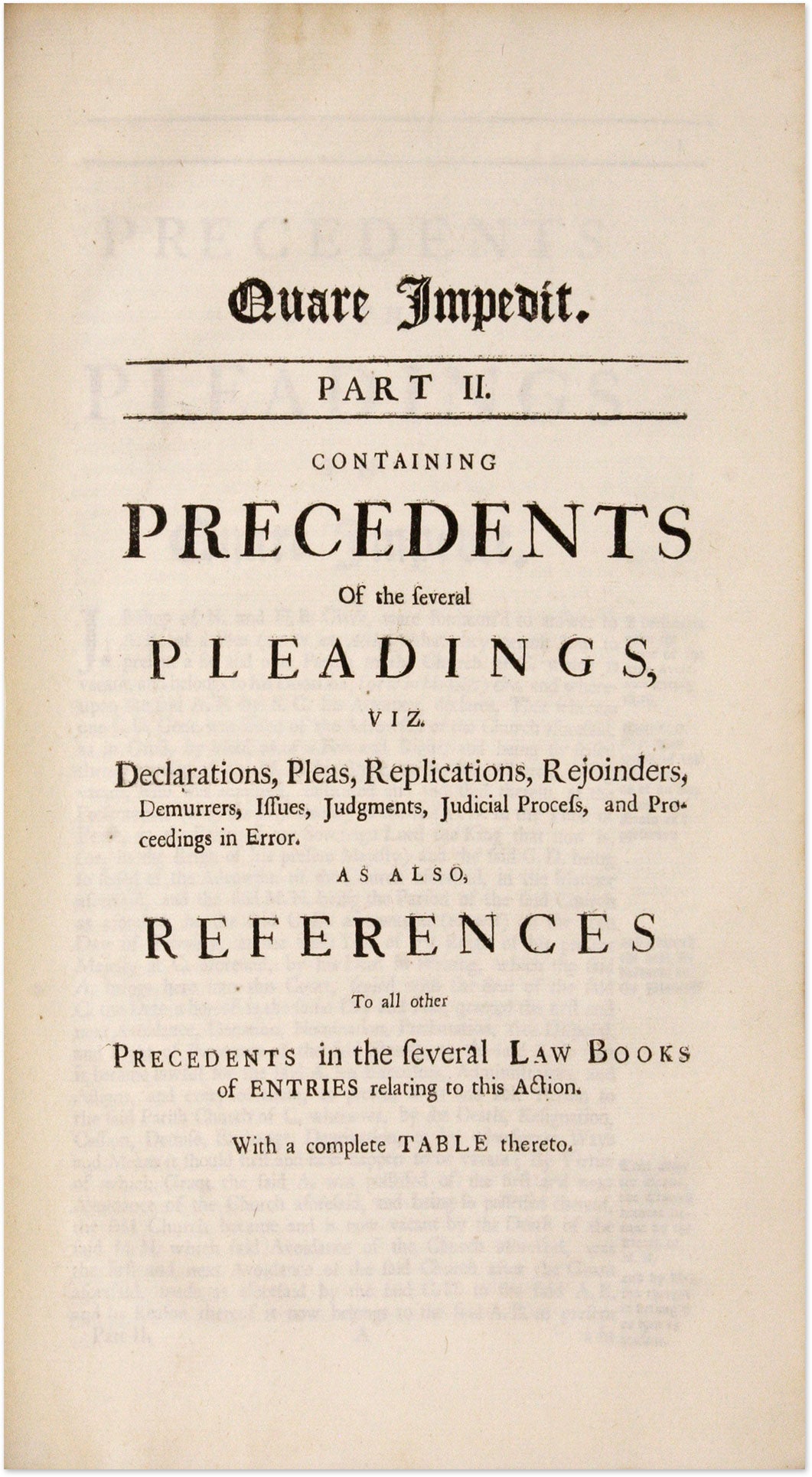 Quare Impedit.

PART II.

CONTAINING

PRECEDENTS

Of the ſeveral

PLEADINGS,

VIZ.

Declarations, Pleas, Replications, Rejoinders, Demurrers, Iſſues, Judgments, Judicial Proceſs, and Proceedings in Error.

AS ALSO,

REFERENCES

To all other

PRECEDENTS in the ſeveral LAW BOOKS of ENTRIES relating to this Action.

With a complete TABLE thereto.